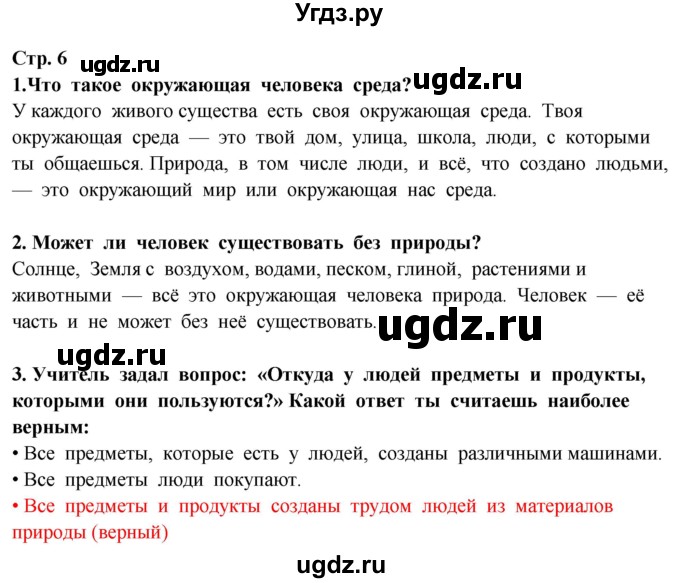 Угдз.ру

Стр. 6 ugdz.ru

1.Что такое окружающая человека среда? ugdz.ru

У каждого живого существа есть своя окружающая среда. Твоя окружающая среда — это твой дом, улица, школа, люди, с которыми ты общаешься. Природа, в том числе люди, и всё, что создано людьми, — это окружающий мир или окружающая нас среда.

2. Может ли человек существовать без природы?

Солнце, Земля с воздухом, водами, песком, глиной, растениями и животными — всё это окружающая человека природа. Человек — её часть и не может без неё существовать. ugdz.ru

ugdz.ru

3. Учитель задал вопрос: «Откуда у людей предметы и продукты, которыми они пользуются?» Какой ответ ты считаешь наиболее верным:

• Все предметы, которые есть у людей, созданы различными машинами.

• Все предметы люди покупают.

• Все предметы и продукты созданы трудом людей из материалов природы (верный)

ugdz.ru